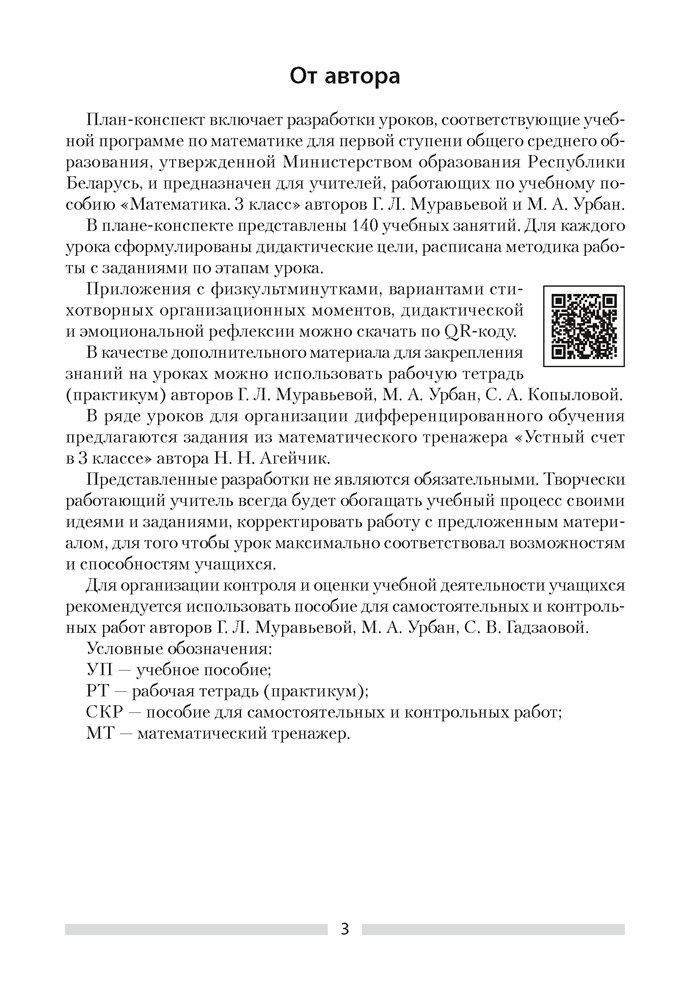 От автора

План-конспект включает разработки уроков, соответствующие учебной программе по математике для первой ступени общего среднего образования, утвержденной Министерством образования Республики Беларусь, и предназначен для учителей, работающих по учебному пособию «Математика. 3 класс» авторов Г. Л. Муравьевой и М. А. Урбан.

В плане-конспекте представлены 140 учебных занятий. Для каждого урока сформулированы дидактические цели, расписана методика работы с заданиями по этапам урока.

Приложения с физкультминутками, вариантами стихотворных организационных моментов, дидактической и эмоциональной рефлексии можно скачать по QR-коду.

В качестве дополнительного материала для закрепления знаний на уроках можно использовать рабочую тетрадь (практикум) авторов Г. Л. Муравьевой, М. А. Урбан, С. А. Копыловой.

В ряде уроков для организации дифференцированного обучения предлагаются задания из математического тренажера «Устный счет в 3 классе» автора Н. Н. Агейчик.

Представленные разработки не являются обязательными. Творчески работающий учитель всегда будет обогащать учебный процесс своими идеями и заданиями, корректировать работу с предложенным материалом, для того чтобы урок максимально соответствовал возможностям и способностям учащихся.

Для организации контроля и оценки учебной деятельности учащихся рекомендуется использовать пособие для самостоятельных и контрольных работ авторов Г. Л. Муравьевой, М. А. Урбан, С. В. Гадзаовой.

Условные обозначения:
УП — учебное пособие;
РТ — рабочая тетрадь (практикум);
СКР — пособие для самостоятельных и контрольных работ;
МТ — математический тренажер.

3